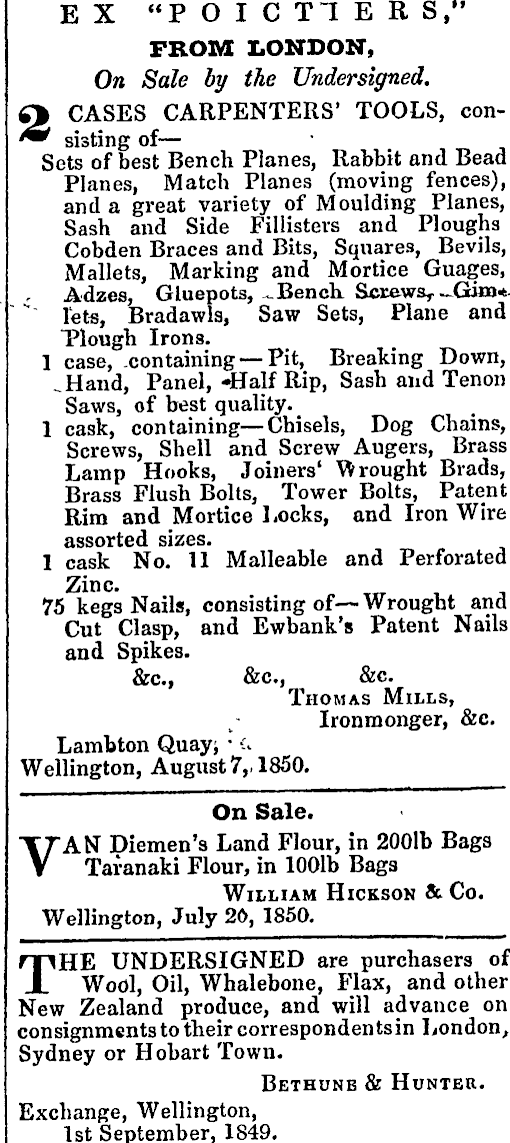 EX "POICTIERS,"
FROM LONDON,
On Sale by the Undersigned.

2 CASES CARPENTERS' TOOLS, consisting of—
Sets of best Bench Planes, Rabbit and Bead Planes, Match Planes (moving fences), and a great variety of Moulding Planes, Sash and Side Fillisters and Ploughs Cobden Braces and Bits, Squares, Bevils, Mallets, Marking and Mortice Guages, Adzes, Gluepots, Bench Screws, Gimlets, Bradawls, Saw Sets, Plane and Plough Irons.
1 case, containing—Pit, Breaking Down, Hand, Panel, Half Rip, Sash and Tenon Saws, of best quality.
1 cask, containing—Chisels, Dog Chains, Screws, Shell and Screw Augers, Brass Lamp Hooks, Joiners' Wrought Brads, Brass Flush Bolts, Tower Bolts, Patent Rim and Mortice Locks, and Iron Wire assorted sizes.
1 cask No. 11 Malleable and Perforated Zinc.
75 kegs Nails, consisting of—Wrought and Cut Clasp, and Ewbank's Patent Nails and Spikes.
&c., &c., &c.
THOMAS MILLS,
Ironmonger, &c.
Lambton Quay,
Wellington, August 7, 1850.

On Sale.

VAN Diemen's Land Flour, in 200lb Bags
Taranaki Flour, in 100lb Bags
WILLIAM HICKSON & Co.
Wellington, July 26, 1850.

THE UNDERSIGNED are purchasers of Wool, Oil, Whalebone, Flax, and other New Zealand produce, and will advance on consignments to their correspondents in London, Sydney or Hobart Town.
BETHUNE & HUNTER.
Exchange, Wellington,
1st September, 1849.